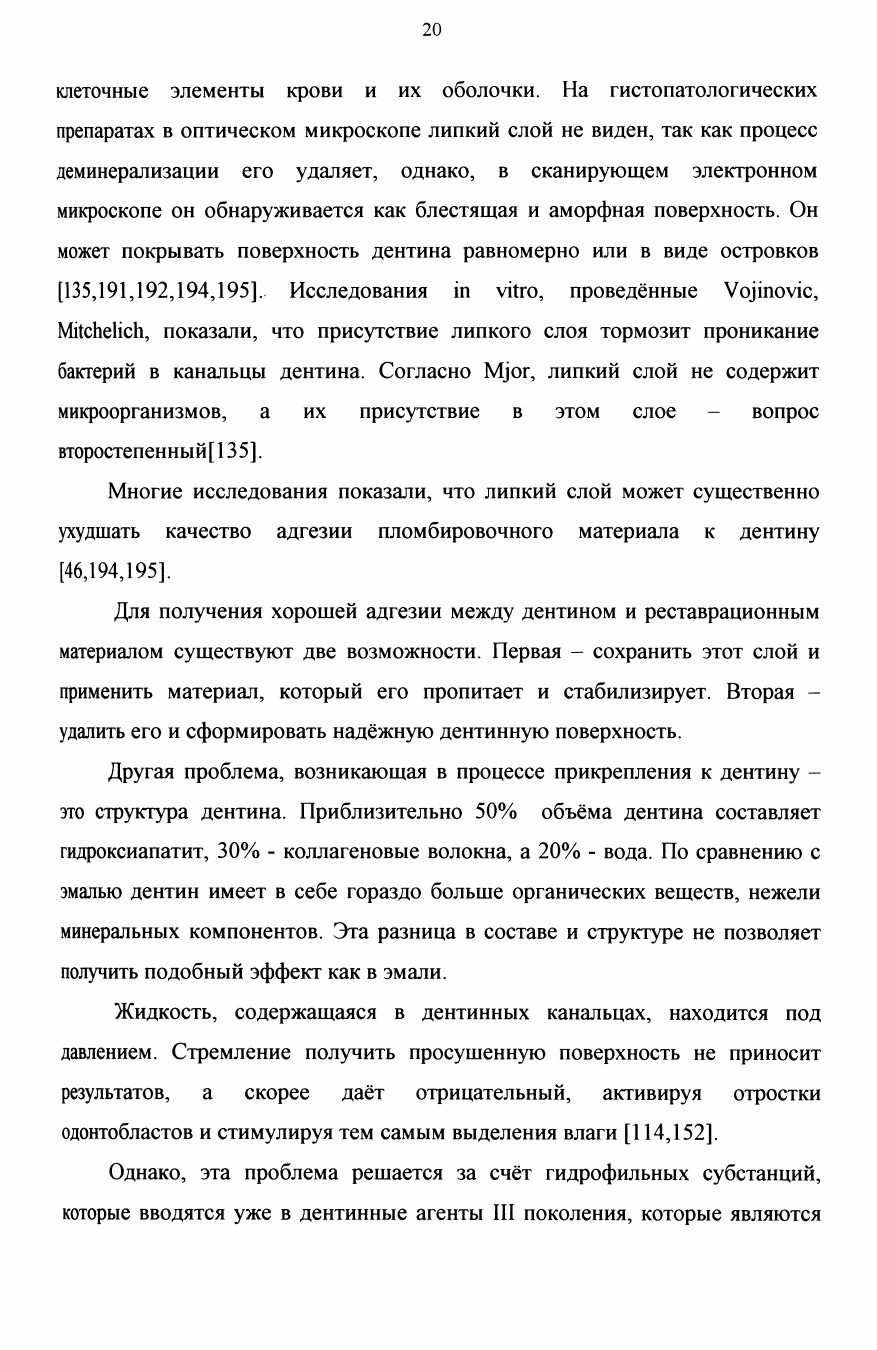 20

клеточные элементы крови и их оболочки. На гистопатологических препаратах в оптическом микроскопе липкий слой не виден, так как процесс деминерализации его удаляет, однако, в сканирующем электронном микроскопе он обнаруживается как блестящая и аморфная поверхность. Он может покрывать поверхность дентина равномерно или в виде островков [135,191,192,194,195]. Исследования in vitro, проведённые Vojinovic, Mitchelich, показали, что присутствие липкого слоя тормозит проникание бактерий в канальцы дентина. Согласно Mjor, липкий слой не содержит микроорганизмов, а их присутствие в этом слое – вопрос второстепенный[135].

Многие исследования показали, что липкий слой может существенно ухудшать качество адгезии пломбировочного материала к дентину [46,194,195].

Для получения хорошей адгезии между дентином и реставрационным материалом существуют две возможности. Первая – сохранить этот слой и применить материал, который его пропитает и стабилизирует. Вторая – удалить его и сформировать надёжную дентинную поверхность.

Другая проблема, возникающая в процессе прикрепления к дентину – это структура дентина. Приблизительно 50% объёма дентина составляет гидроксиапатит, 30% - коллагеновые волокна, а 20% - вода. По сравнению с эмалью дентин имеет в себе гораздо больше органических веществ, нежели минеральных компонентов. Эта разница в составе и структуре не позволяет получить подобный эффект как в эмали.

Жидкость, содержащаяся в дентинных канальцах, находится под давлением. Стремление получить просушенную поверхность не приносит результатов, а скорее даёт отрицательный, активируя отростки одонтобластов и стимулируя тем самым выделения влаги [114,152].

Однако, эта проблема решается за счёт гидрофильных субстанций, которые вводятся уже в дентинные агенты III поколения, которые являются